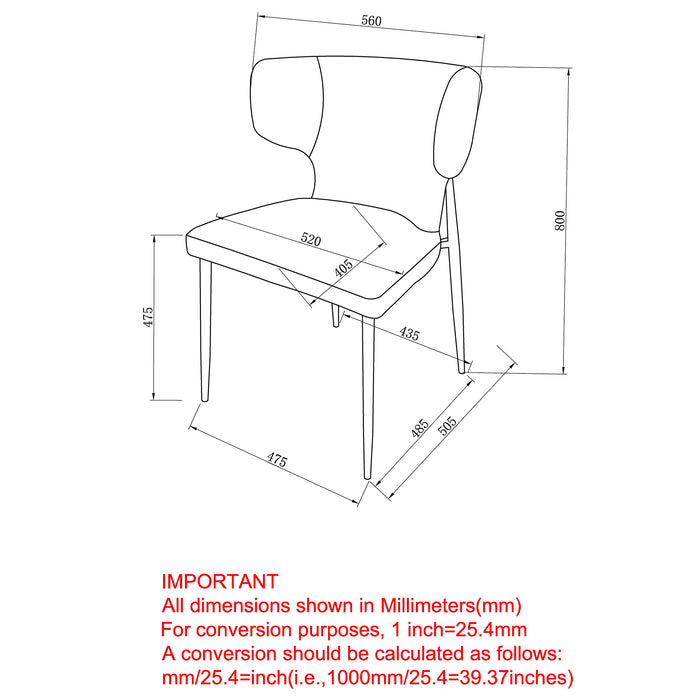 560

800

520

405

475

435

485

505

475

IMPORTANT
All dimensions shown in Millimeters(mm)
For conversion purposes, 1 inch=25.4mm
A conversion should be calculated as follows:
mm/25.4=inch(i.e.,1000mm/25.4=39.37inches)